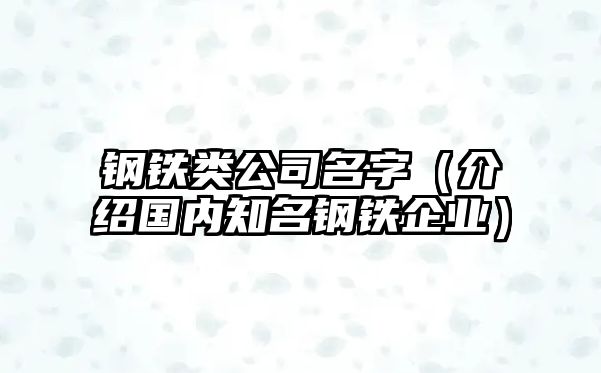 钢铁类公司名字（介绍国内知名钢铁企业）